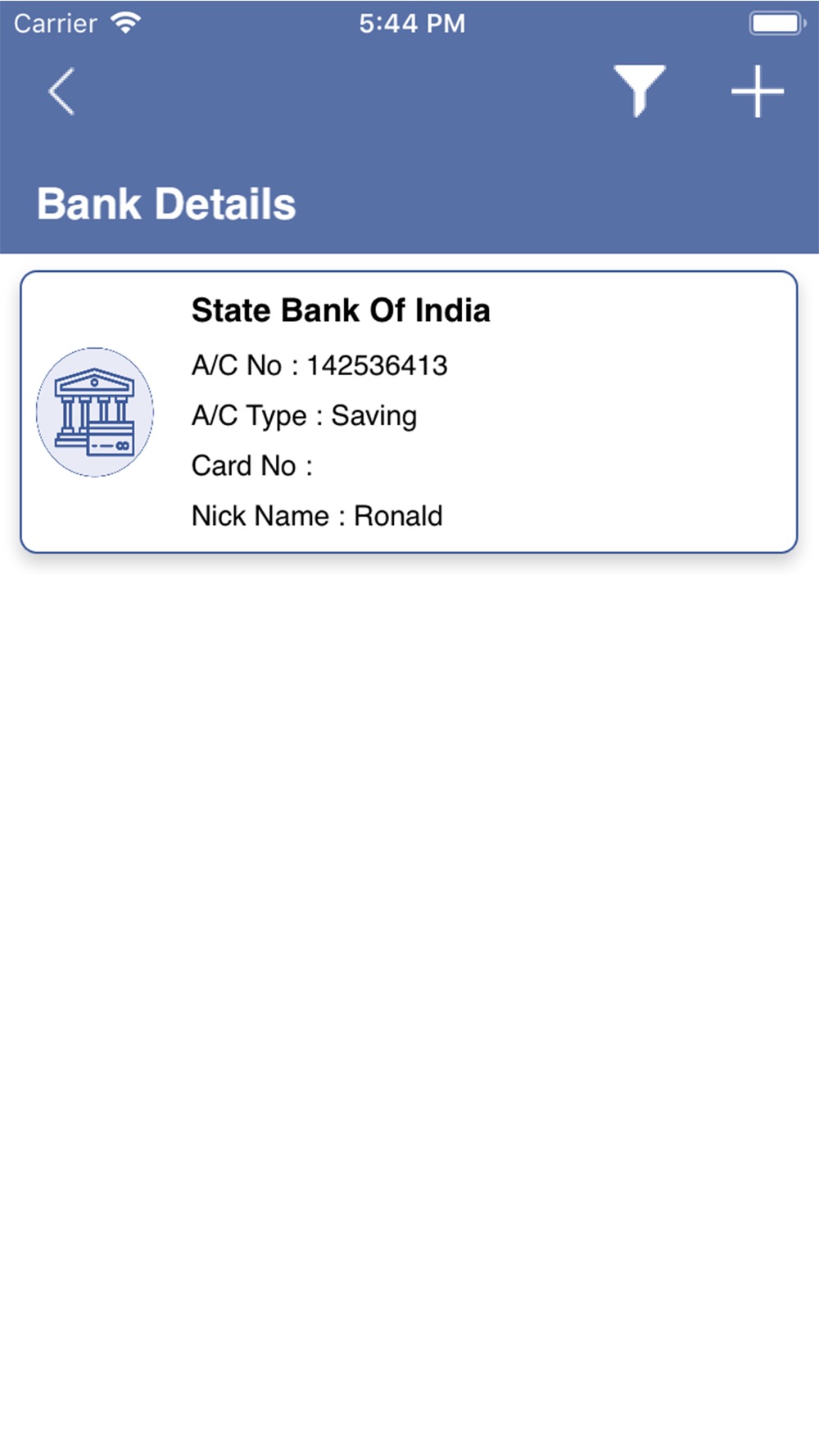 Carrier 5:44 PM

Bank Details

State Bank Of India
A/C No : 142536413
A/C Type : Saving
Card No :
Nick Name : Ronald